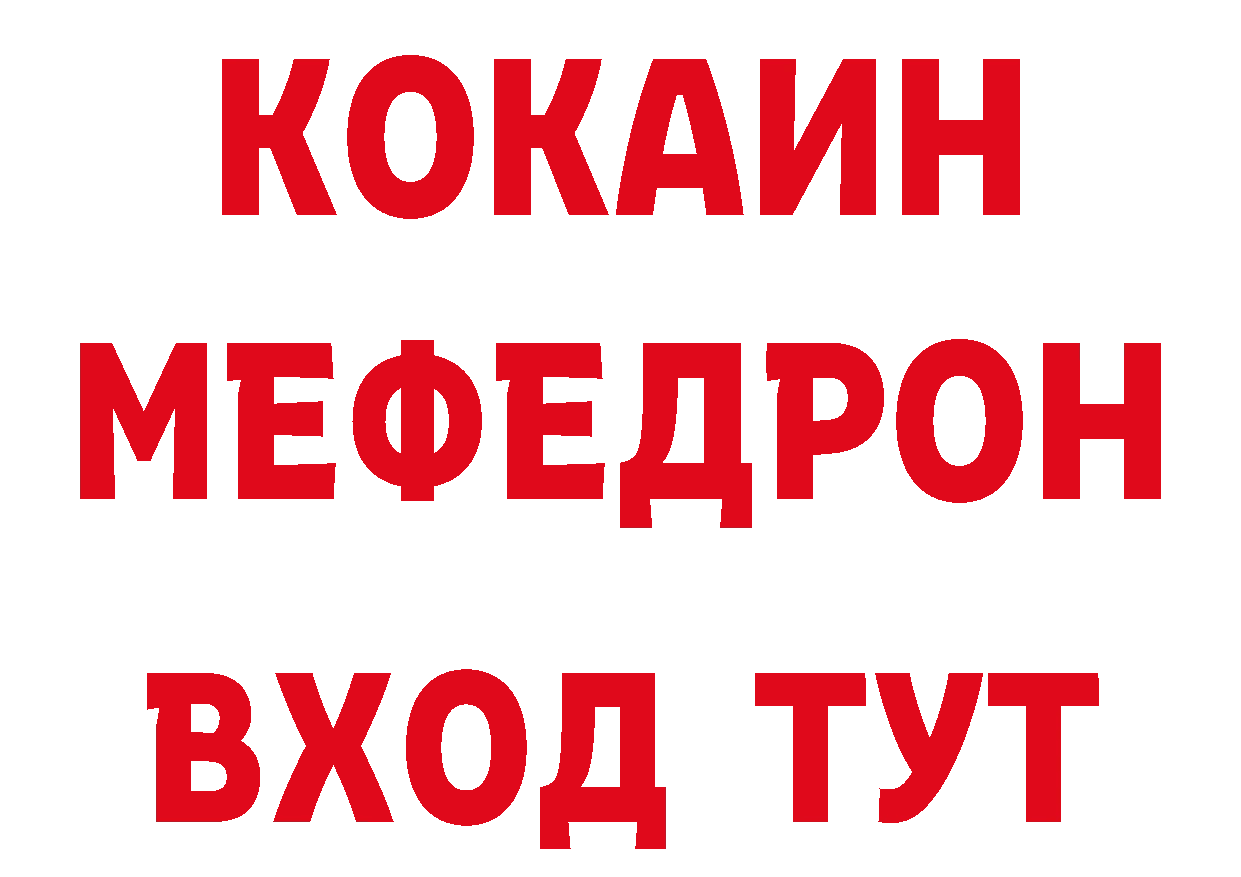 КОКАИН
МЕФЕДРОН
ВХОД ТУТ